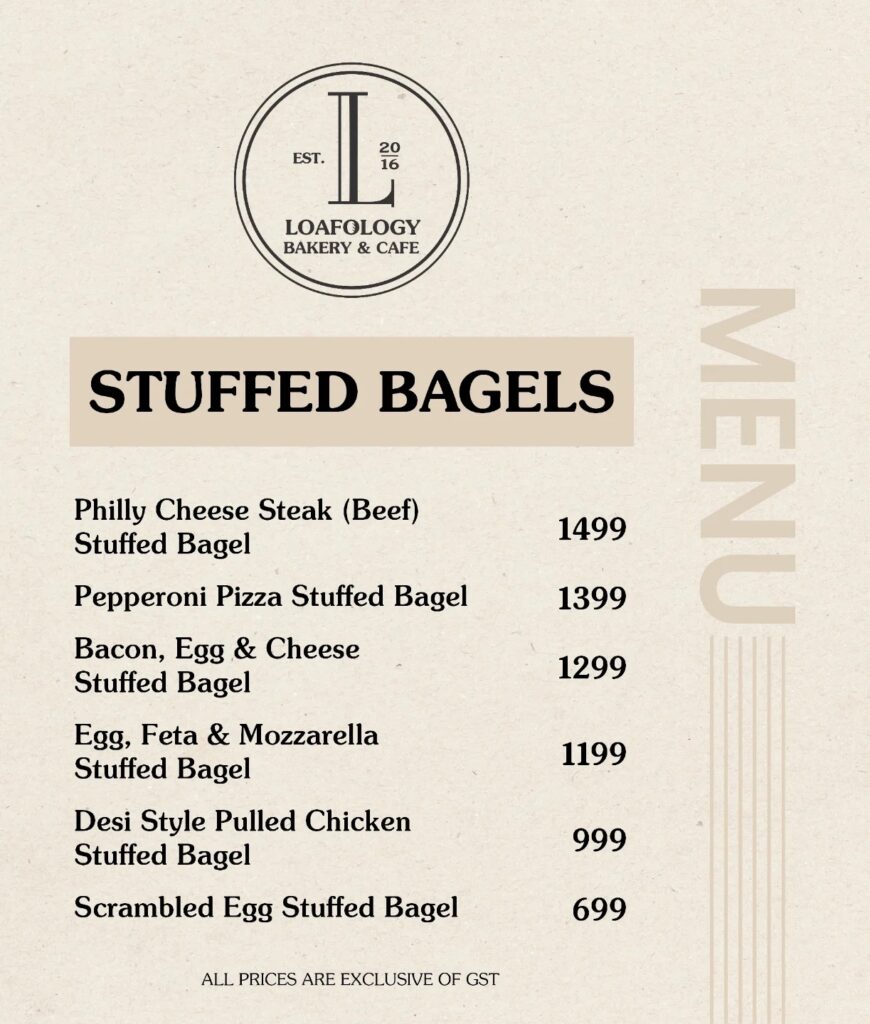 EST. L 20 16
LOAFOLOGY
BAKERY & CAFE

STUFFED BAGELS

MENU

| | |
|---|---|
| Philly Cheese Steak (Beef) Stuffed Bagel | 1499 |
| Pepperoni Pizza Stuffed Bagel | 1399 |
| Bacon, Egg & Cheese Stuffed Bagel | 1299 |
| Egg, Feta & Mozzarella Stuffed Bagel | 1199 |
| Desi Style Pulled Chicken Stuffed Bagel | 999 |
| Scrambled Egg Stuffed Bagel | 699 |

ALL PRICES ARE EXCLUSIVE OF GST